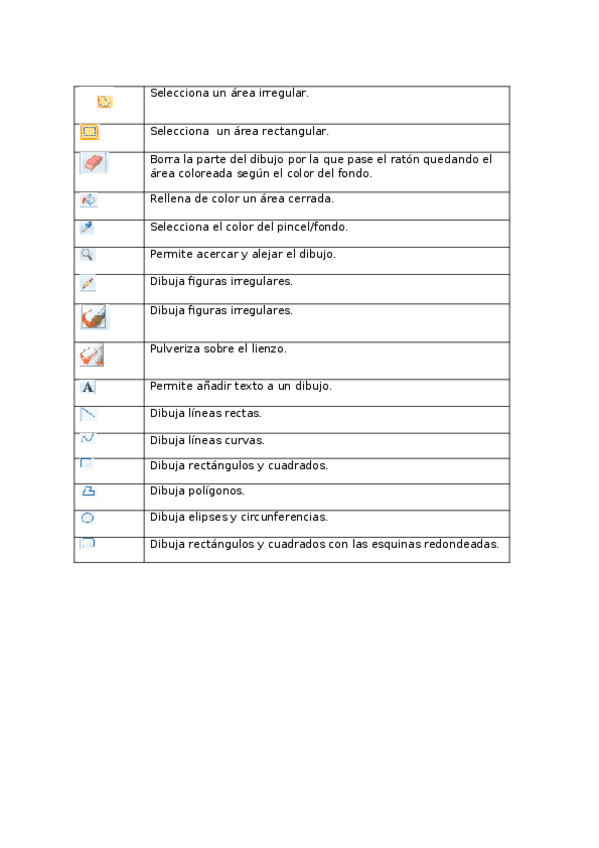 | | |
|---|---|
| | Selecciona un área irregular. |
| | Selecciona  un área rectangular. |
| | Borra la parte del dibujo por la que pase el ratón quedando el área coloreada según el color del fondo. |
| | Rellena de color un área cerrada. |
| | Selecciona el color del pincel/fondo. |
| | Permite acercar y alejar el dibujo. |
| | Dibuja figuras irregulares. |
| | Dibuja figuras irregulares. |
| | Pulveriza sobre el lienzo. |
| A | Permite añadir texto a un dibujo. |
| | Dibuja líneas rectas. |
| | Dibuja líneas curvas. |
| | Dibuja rectángulos y cuadrados. |
| | Dibuja polígonos. |
| | Dibuja elipses y circunferencias. |
| | Dibuja rectángulos y cuadrados con las esquinas redondeadas. |